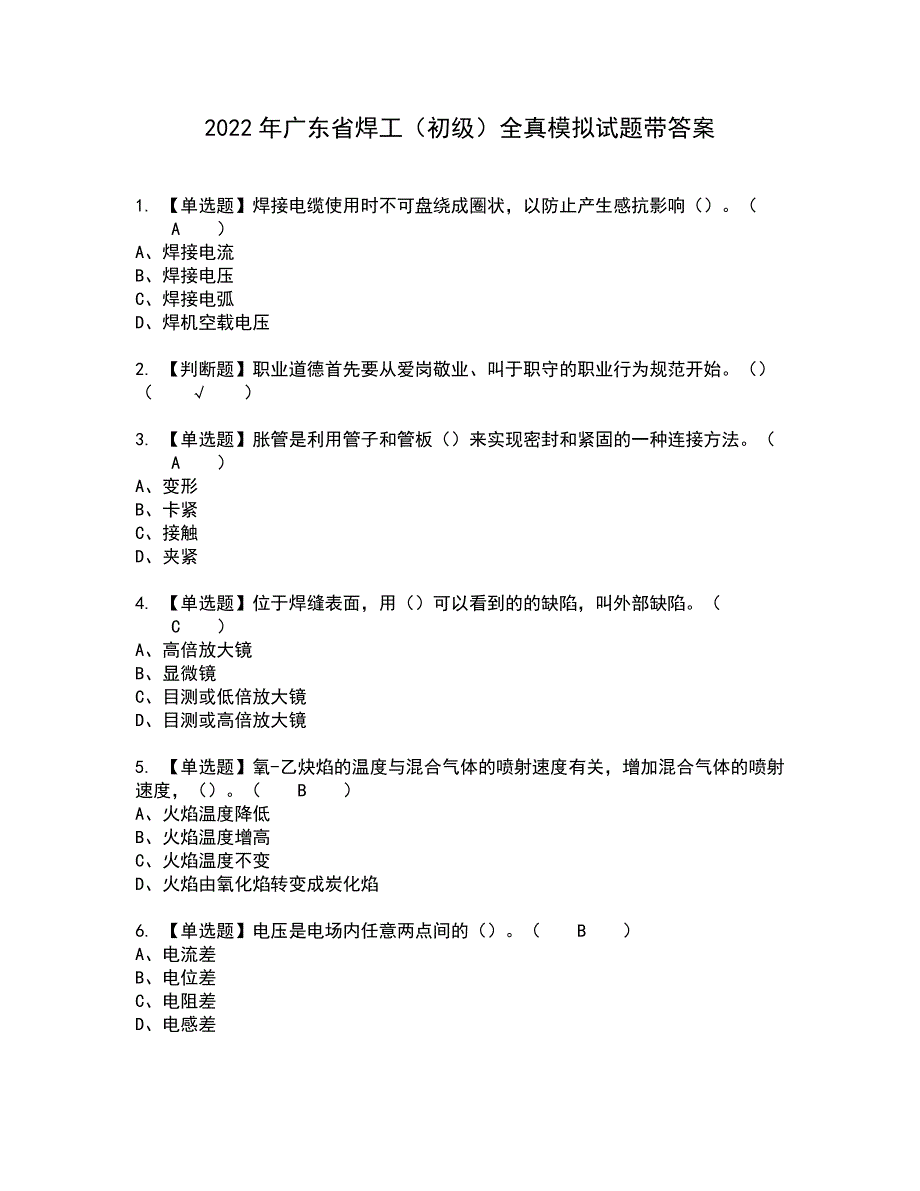 2022 年广东省焊工（初级）全真模拟试题带答案

1. 【单选题】焊接电缆使用时不可盘绕成圈状，以防止产生感抗影响（）。（ A ）
A、焊接电流
B、焊接电压
C、焊接电弧
D、焊机空载电压

2. 【判断题】职业道德首先要从爱岗敬业、叫于职守的职业行为规范开始。（）（ √ ）

3. 【单选题】胀管是利用管子和管板（）来实现密封和紧固的一种连接方法。（ A ）
A、变形
B、卡紧
C、接触
D、夹紧

4. 【单选题】位于焊缝表面，用（）可以看到的的缺陷，叫外部缺陷。（ C ）
A、高倍放大镜
B、显微镜
C、目测或低倍放大镜
D、目测或高倍放大镜

5. 【单选题】氧-乙炔焰的温度与混合气体的喷射速度有关，增加混合气体的喷射速度，（）。（ B ）
A、火焰温度降低
B、火焰温度增高
C、火焰温度不变
D、火焰由氧化焰转变成炭化焰

6. 【单选题】电压是电场内任意两点间的（）。（ B ）
A、电流差
B、电位差
C、电阻差
D、电感差